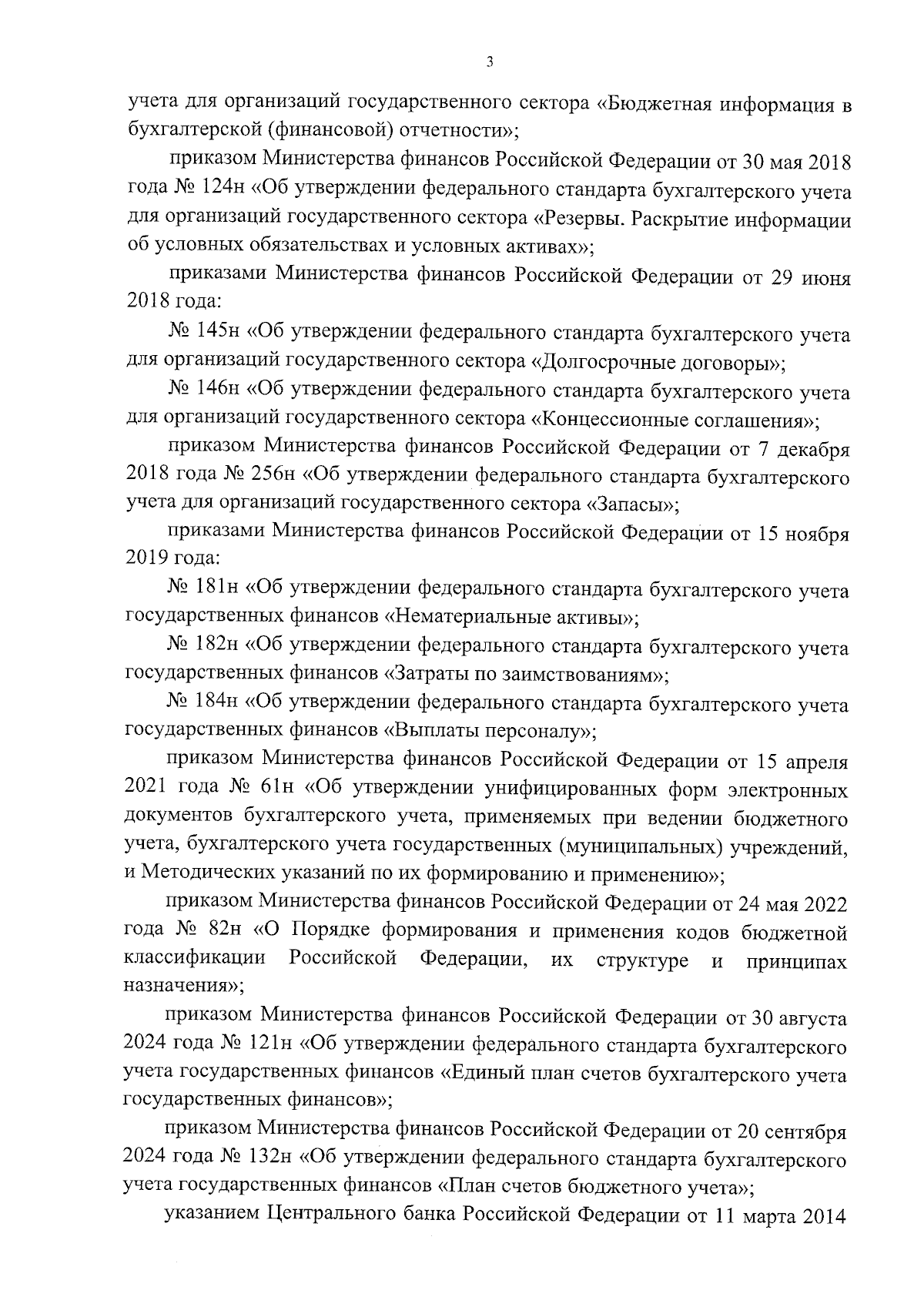 3

учета для организаций государственного сектора «Бюджетная информация в бухгалтерской (финансовой) отчетности»;

приказом Министерства финансов Российской Федерации от 30 мая 2018 года № 124н «Об утверждении федерального стандарта бухгалтерского учета для организаций государственного сектора «Резервы. Раскрытие информации об условных обязательствах и условных активах»;

приказами Министерства финансов Российской Федерации от 29 июня 2018 года:

№ 145н «Об утверждении федерального стандарта бухгалтерского учета для организаций государственного сектора «Долгосрочные договоры»;

№ 146н «Об утверждении федерального стандарта бухгалтерского учета для организаций государственного сектора «Концессионные соглашения»;

приказом Министерства финансов Российской Федерации от 7 декабря 2018 года № 256н «Об утверждении федерального стандарта бухгалтерского учета для организаций государственного сектора «Запасы»;

приказами Министерства финансов Российской Федерации от 15 ноября 2019 года:

№ 181н «Об утверждении федерального стандарта бухгалтерского учета государственных финансов «Нематериальные активы»;

№ 182н «Об утверждении федерального стандарта бухгалтерского учета государственных финансов «Затраты по заимствованиям»;

№ 184н «Об утверждении федерального стандарта бухгалтерского учета государственных финансов «Выплаты персоналу»;

приказом Министерства финансов Российской Федерации от 15 апреля 2021 года № 61н «Об утверждении унифицированных форм электронных документов бухгалтерского учета, применяемых при ведении бюджетного учета, бухгалтерского учета государственных (муниципальных) учреждений, и Методических указаний по их формированию и применению»;

приказом Министерства финансов Российской Федерации от 24 мая 2022 года № 82н «О Порядке формирования и применения кодов бюджетной классификации Российской Федерации, их структуре и принципах назначения»;

приказом Министерства финансов Российской Федерации от 30 августа 2024 года № 121н «Об утверждении федерального стандарта бухгалтерского учета государственных финансов «Единый план счетов бухгалтерского учета государственных финансов»;

приказом Министерства финансов Российской Федерации от 20 сентября 2024 года № 132н «Об утверждении федерального стандарта бухгалтерского учета государственных финансов «План счетов бюджетного учета»;

указанием Центрального банка Российской Федерации от 11 марта 2014